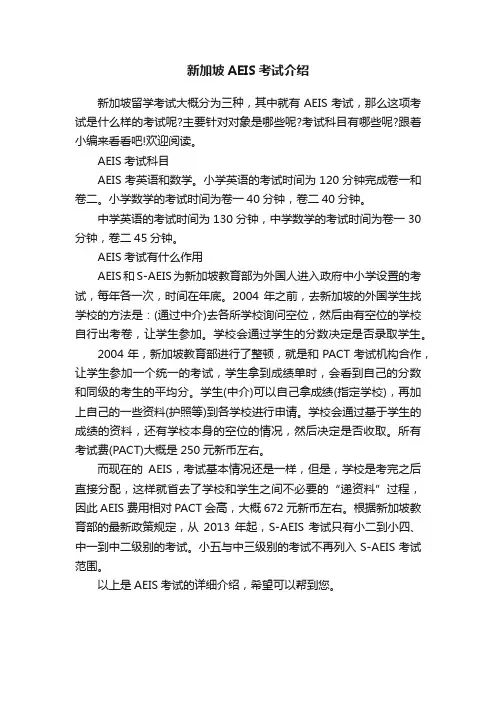 新加坡 AEIS 考试介绍

新加坡留学考试大概分为三种，其中就有 AEIS 考试，那么这项考试是什么样的考试呢?主要针对对象是哪些呢?考试科目有哪些呢?跟着小编来看看吧!欢迎阅读。

AEIS 考试科目

AEIS 考英语和数学。小学英语的考试时间为 120 分钟完成卷一和卷二。小学数学的考试时间为卷一 40 分钟，卷二 40 分钟。

中学英语的考试时间为 130 分钟，中学数学的考试时间为卷一 30 分钟，卷二 45 分钟。

AEIS 考试有什么作用

AEIS 和 S-AEIS 为新加坡教育部为外国人进入政府中小学设置的考试，每年各一次，时间在年底。2004 年之前，去新加坡的外国学生找学校的方法是：(通过中介)去各所学校询问空位，然后由有空位的学校自行出考卷，让学生参加。学校会通过学生的分数决定是否录取学生。

2004 年，新加坡教育部进行了整顿，就是和 PACT 考试机构合作，让学生参加一个统一的考试，学生拿到成绩单时，会看到自己的分数和同级的考生的平均分。学生(中介)可以自己拿成绩(指定学校)，再加上自己的一些资料(护照等)到各学校进行申请。学校会通过基于学生的成绩的资料，还有学校本身的空位的情况，然后决定是否收取。所有考试费(PACT)大概是 250 元新币左右。

而现在的 AEIS，考试基本情况还是一样，但是，学校是考完之后直接分配，这样就省去了学校和学生之间不必要的“递资料”过程，因此 AEIS 费用相对 PACT 会高，大概 672 元新币左右。根据新加坡教育部的最新政策规定，从 2013 年起，S-AEIS 考试只有小二到小四、中一到中二级别的考试。小五与中三级别的考试不再列入 S-AEIS 考试范围。

以上是 AEIS 考试的详细介绍，希望可以帮到您。